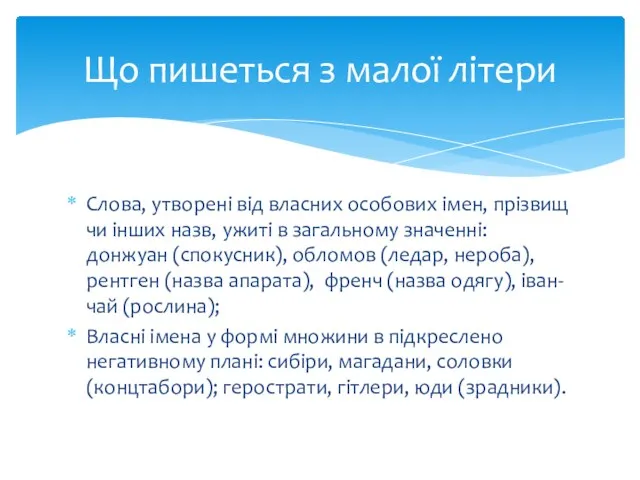 Що пишеться з малої літери

* Слова, утворені від власних особових імен, прізвищ чи інших назв, ужиті в загальному значенні: донжуан (спокусник), обломов (ледар, нероба), рентген (назва апарата), френч (назва одягу), іван-чай (рослина);
* Власні імена у формі множини в підкреслено негативному плані: сибіри, магадани, соловки (концтабори); герострати, гітлери, юди (зрадники).